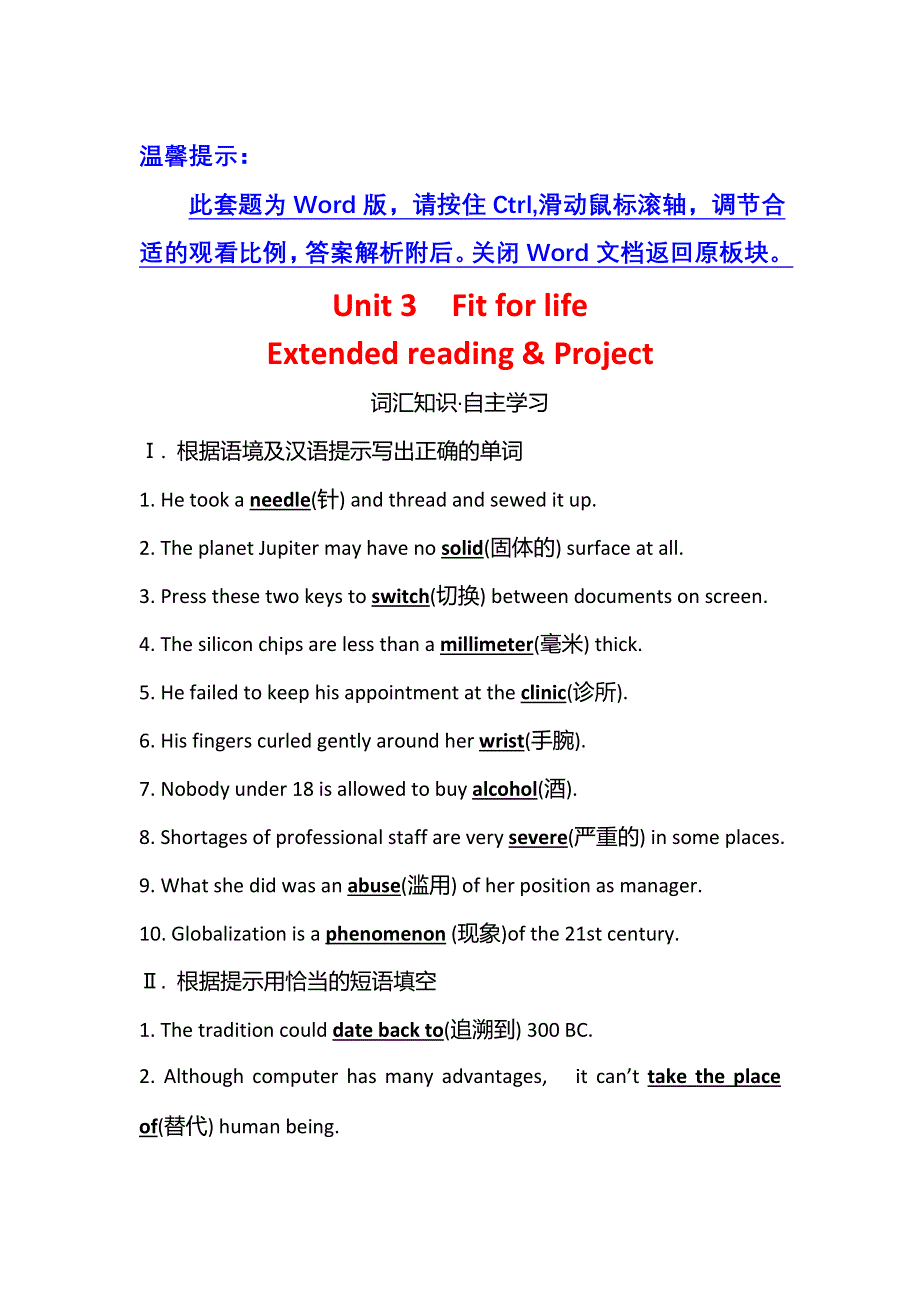 温馨提示：

此套题为 Word 版，请按住 Ctrl,滑动鼠标滚轴，调节合适的观看比例，答案解析附后。关闭 Word 文档返回原板块。

Unit 3　Fit for life

Extended reading & Project

词汇知识·自主学习

Ⅰ. 根据语境及汉语提示写出正确的单词

1. He took a needle(针) and thread and sewed it up.

2. The planet Jupiter may have no solid(固体的) surface at all.

3. Press these two keys to switch(切换) between documents on screen.

4. The silicon chips are less than a millimeter(毫米) thick.

5. He failed to keep his appointment at the clinic(诊所).

6. His fingers curled gently around her wrist(手腕).

7. Nobody under 18 is allowed to buy alcohol(酒).

8. Shortages of professional staff are very severe(严重的) in some places.

9. What she did was an abuse(滥用) of her position as manager.

10. Globalization is a phenomenon (现象)of the 21st century.

Ⅱ. 根据提示用恰当的短语填空

1. The tradition could date back to(追溯到) 300 BC.

2. Although computer has many advantages, it can't take the place of(替代) human being.